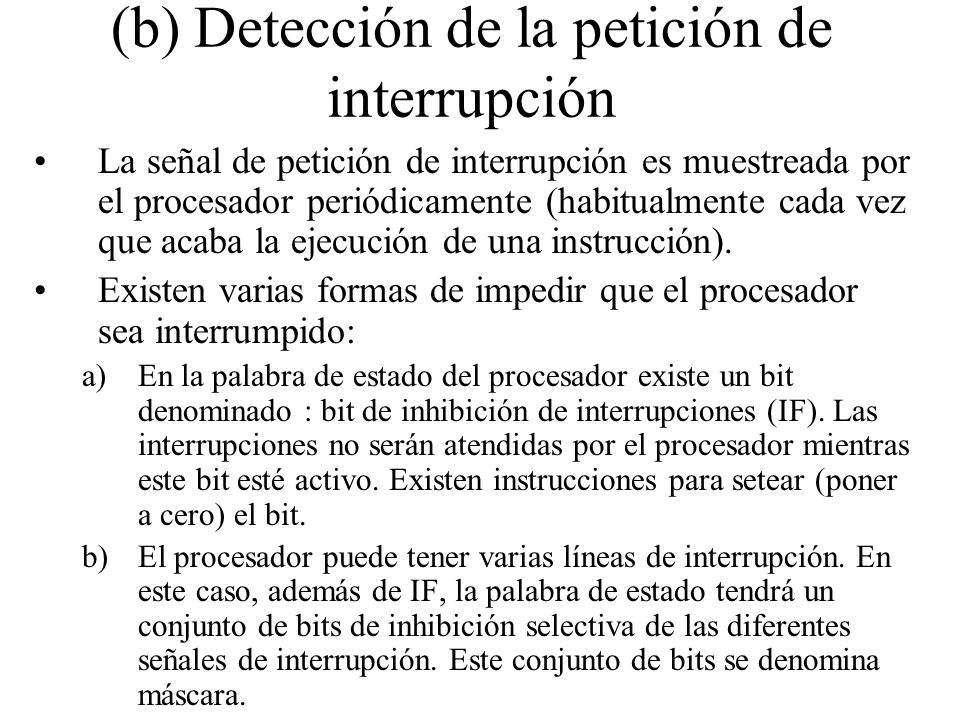 (b) Detección de la petición de interrupción

• La señal de petición de interrupción es muestreada por el procesador periódicamente (habitualmente cada vez que acaba la ejecución de una instrucción).

• Existen varias formas de impedir que el procesador sea interrumpido:

a) En la palabra de estado del procesador existe un bit denominado : bit de inhibición de interrupciones (IF). Las interrupciones no serán atendidas por el procesador mientras este bit esté activo. Existen instrucciones para setear (poner a cero) el bit.

b) El procesador puede tener varias líneas de interrupción. En este caso, además de IF, la palabra de estado tendrá un conjunto de bits de inhibición selectiva de las diferentes señales de interrupción. Este conjunto de bits se denomina máscara.